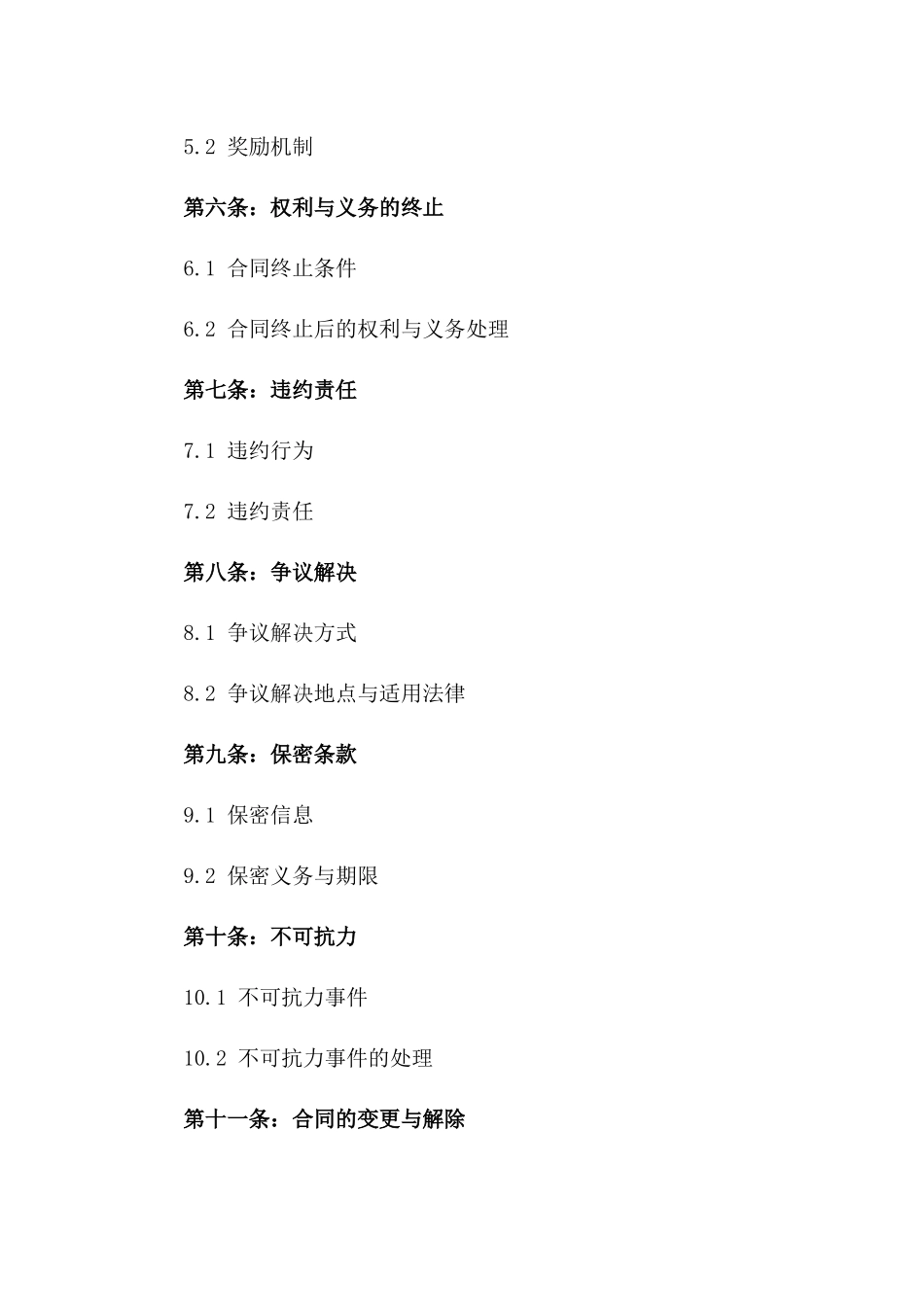 5.2 奖励机制

第六条：权利与义务的终止

6.1 合同终止条件

6.2 合同终止后的权利与义务处理

第七条：违约责任

7.1 违约行为

7.2 违约责任

第八条：争议解决

8.1 争议解决方式

8.2 争议解决地点与适用法律

第九条：保密条款

9.1 保密信息

9.2 保密义务与期限

第十条：不可抗力

10.1 不可抗力事件

10.2 不可抗力事件的处理

第十一条：合同的变更与解除